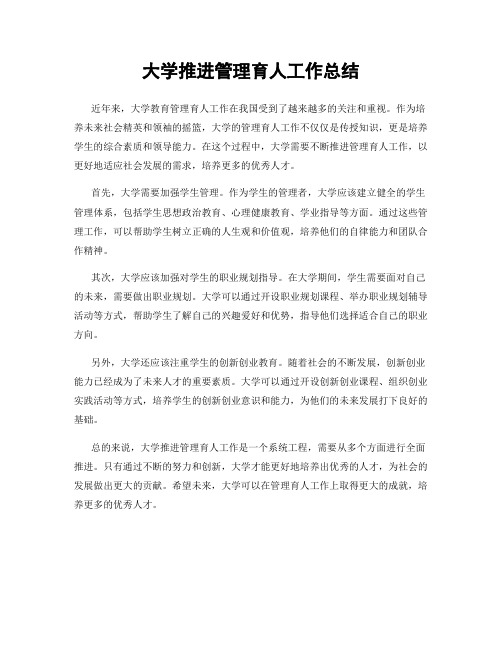 大学推进管理育人工作总结

近年来，大学教育管理育人工作在我国受到了越来越多的关注和重视。作为培养未来社会精英和领袖的摇篮，大学的管理育人工作不仅仅是传授知识，更是培养学生的综合素质和领导能力。在这个过程中，大学需要不断推进管理育人工作，以更好地适应社会发展的需求，培养更多的优秀人才。

首先，大学需要加强学生管理。作为学生的管理者，大学应该建立健全的学生管理体系，包括学生思想政治教育、心理健康教育、学业指导等方面。通过这些管理工作，可以帮助学生树立正确的人生观和价值观，培养他们的自律能力和团队合作精神。

其次，大学应该加强对学生的职业规划指导。在大学期间，学生需要面对自己的未来，需要做出职业规划。大学可以通过开设职业规划课程、举办职业规划辅导活动等方式，帮助学生了解自己的兴趣爱好和优势，指导他们选择适合自己的职业方向。

另外，大学还应该注重学生的创新创业教育。随着社会的不断发展，创新创业能力已经成为了未来人才的重要素质。大学可以通过开设创新创业课程、组织创业实践活动等方式，培养学生的创新创业意识和能力，为他们的未来发展打下良好的基础。

总的来说，大学推进管理育人工作是一个系统工程，需要从多个方面进行全面推进。只有通过不断的努力和创新，大学才能更好地培养出优秀的人才，为社会的发展做出更大的贡献。希望未来，大学可以在管理育人工作上取得更大的成就，培养更多的优秀人才。